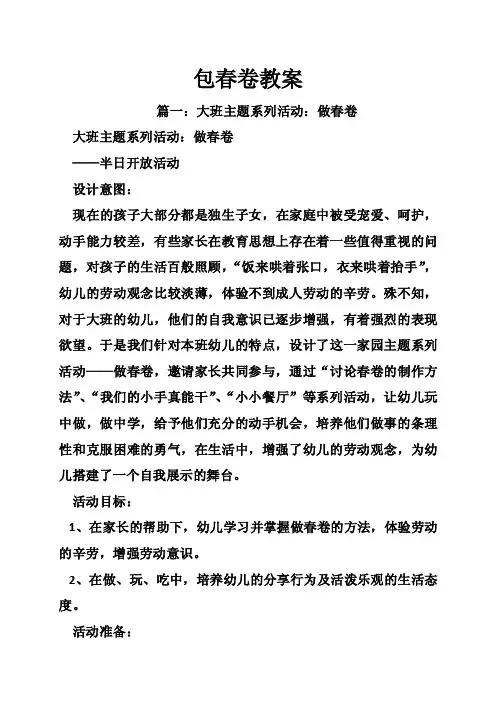 包春卷教案

篇一：大班主题系列活动：做春卷

大班主题系列活动：做春卷

——半日开放活动

设计意图：

现在的孩子大部分都是独生子女，在家庭中被受宠爱、呵护，动手能力较差，有些家长在教育思想上存在着一些值得重视的问题，对孩子的生活百般照顾，“饭来哄着张口，衣来哄着抬手”，幼儿的劳动观念比较淡薄，体验不到成人劳动的辛劳。殊不知，对于大班的幼儿，他们的自我意识已逐步增强，有着强烈的表现欲望。于是我们针对本班幼儿的特点，设计了这一家园主题系列活动——做春卷，邀请家长共同参与，通过“讨论春卷的制作方法”、“我们的小手真能干”、“小小餐厅”等系列活动，让幼儿玩中做，做中学，给予他们充分的动手机会，培养他们做事的条理性和克服困难的勇气，在生活中，增强了幼儿的劳动观念，为幼儿搭建了一个自我展示的舞台。

活动目标：

1、在家长的帮助下，幼儿学习并掌握做春卷的方法，体验劳动的辛劳，增强劳动意识。

2、在做、玩、吃中，培养幼儿的分享行为及活泼乐观的生活态度。

活动准备：